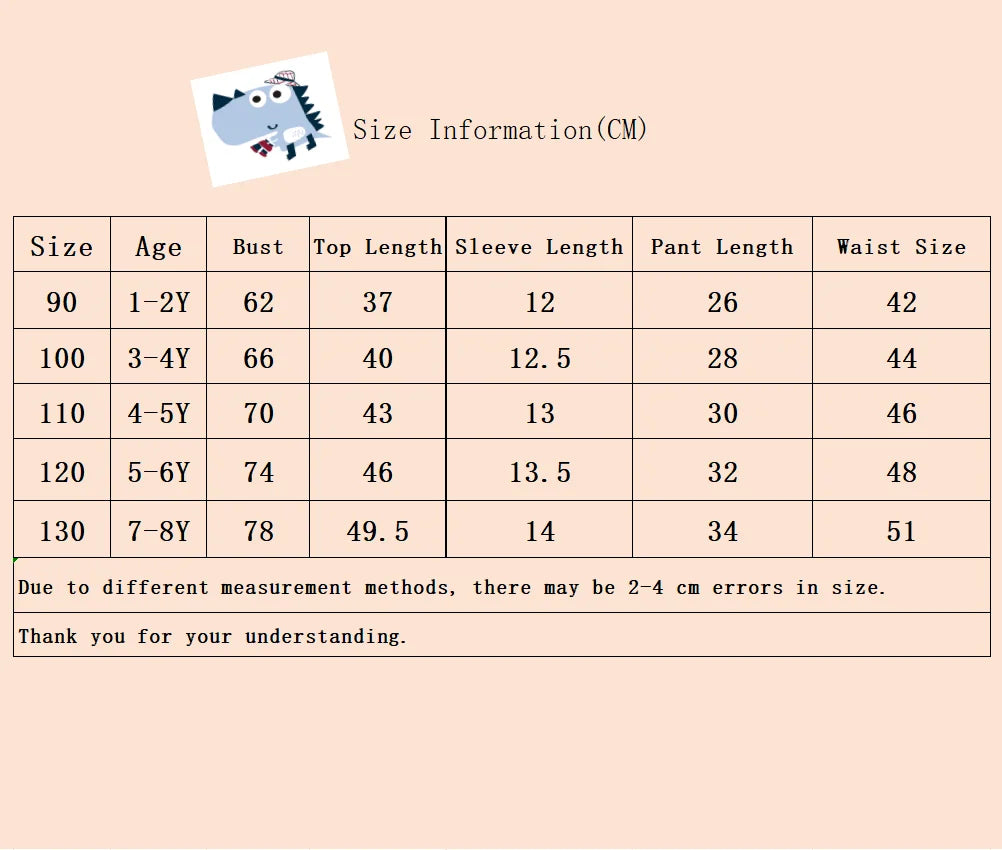 Size Information(CM)

| Size | Age | Bust | Top Length | Sleeve Length | Pant Length | Waist Size |
|---|---|---|---|---|---|---|
| 90 | 1-2Y | 62 | 37 | 12 | 26 | 42 |
| 100 | 3-4Y | 66 | 40 | 12.5 | 28 | 44 |
| 110 | 4-5Y | 70 | 43 | 13 | 30 | 46 |
| 120 | 5-6Y | 74 | 46 | 13.5 | 32 | 48 |
| 130 | 7-8Y | 78 | 49.5 | 14 | 34 | 51 |

Due to different measurement methods, there may be 2-4 cm errors in size.

Thank you for your understanding.